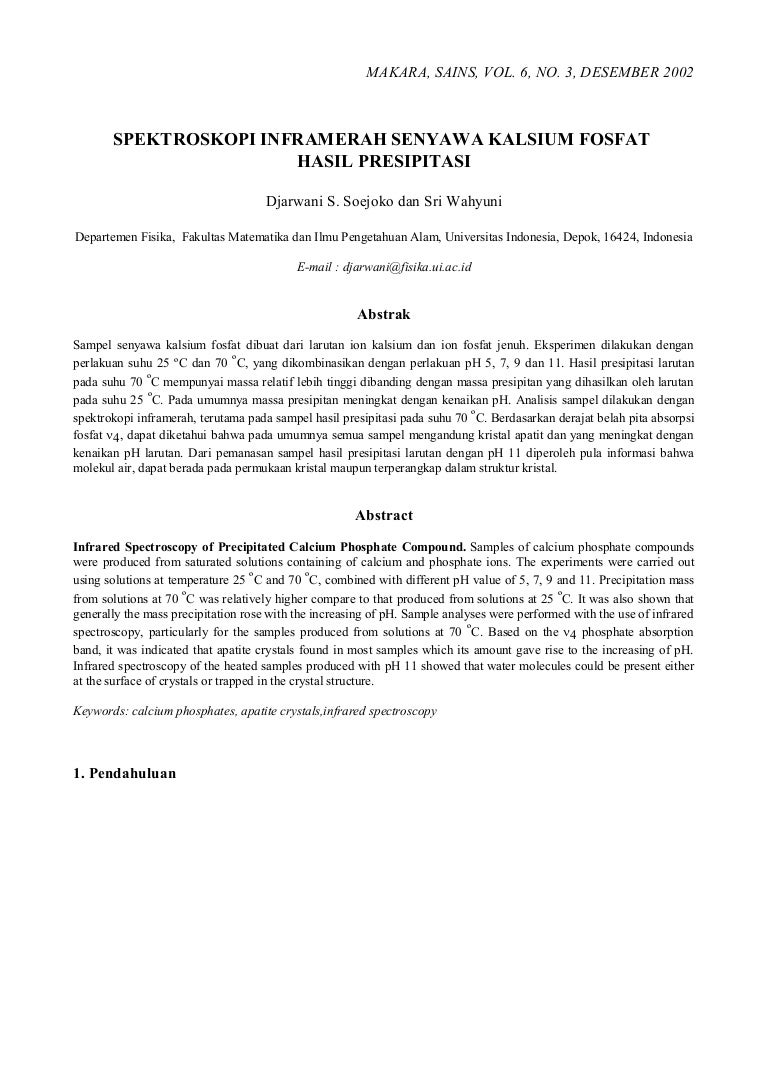 MAKARA, SAINS, VOL. 6, NO. 3, DESEMBER 2002

SPEKTROSKOPI INFRAMERAH SENYAWA KALSIUM FOSFAT HASIL PRESIPITASI

Djarwani S. Soejoko dan Sri Wahyuni

Departemen Fisika, Fakultas Matematika dan Ilmu Pengetahuan Alam, Universitas Indonesia, Depok, 16424, Indonesia

E-mail : djarwani@fisika.ui.ac.id

Abstrak

Sampel senyawa kalsium fosfat dibuat dari larutan ion kalsium dan ion fosfat jenuh. Eksperimen dilakukan dengan perlakuan suhu 25 °C dan 70 $^{o}$C, yang dikombinasikan dengan perlakuan pH 5, 7, 9 dan 11. Hasil presipitasi larutan pada suhu 70 $^{o}$C mempunyai massa relatif lebih tinggi dibanding dengan massa presipitan yang dihasilkan oleh larutan pada suhu 25 $^{o}$C. Pada umumnya massa presipitan meningkat dengan kenaikan pH. Analisis sampel dilakukan dengan spektrokopi inframerah, terutama pada sampel hasil presipitasi pada suhu 70 $^{o}$C. Berdasarkan derajat belah pita absorpsi fosfat $\nu_4$, dapat diketahui bahwa pada umumnya semua sampel mengandung kristal apatit dan yang meningkat dengan kenaikan pH larutan. Dari pemanasan sampel hasil presipitasi larutan dengan pH 11 diperoleh pula informasi bahwa molekul air, dapat berada pada permukaan kristal maupun terperangkap dalam struktur kristal.

Abstract

Infrared Spectroscopy of Precipitated Calcium Phosphate Compound. Samples of calcium phosphate compounds were produced from saturated solutions containing of calcium and phosphate ions. The experiments were carried out using solutions at temperature 25 $^{o}$C and 70 $^{o}$C, combined with different pH value of 5, 7, 9 and 11. Precipitation mass from solutions at 70 $^{o}$C was relatively higher compare to that produced from solutions at 25 $^{o}$C. It was also shown that generally the mass precipitation rose with the increasing of pH. Sample analyses were performed with the use of infrared spectroscopy, particularly for the samples produced from solutions at 70 $^{o}$C. Based on the $\nu_4$ phosphate absorption band, it was indicated that apatite crystals found in most samples which its amount gave rise to the increasing of pH. Infrared spectroscopy of the heated samples produced with pH 11 showed that water molecules could be present either at the surface of crystals or trapped in the crystal structure.

Keywords: calcium phosphates, apatite crystals,infrared spectroscopy

1. Pendahuluan